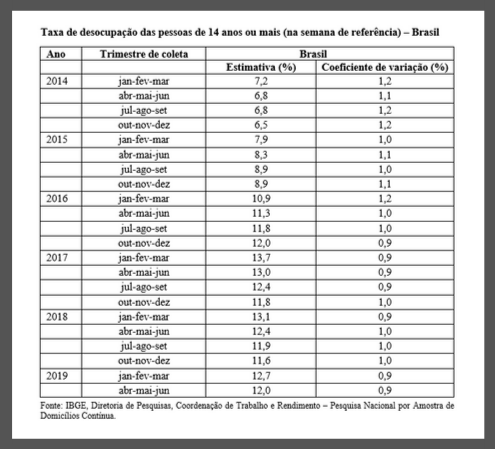 Taxa de desocupação das pessoas de 14 anos ou mais (na semana de referência) – Brasil

| Ano | Trimestre de coleta | Brasil | |
|---|---|---|---|
| | | Estimativa (%) | Coeficiente de variação (%) |
| 2014 | jan-fev-mar | 7,2 | 1,2 |
| | abr-mai-jun | 6,8 | 1,1 |
| | jul-ago-set | 6,8 | 1,2 |
| | out-nov-dez | 6,5 | 1,2 |
| 2015 | jan-fev-mar | 7,9 | 1,0 |
| | abr-mai-jun | 8,3 | 1,1 |
| | jul-ago-set | 8,9 | 1,0 |
| | out-nov-dez | 8,9 | 1,1 |
| 2016 | jan-fev-mar | 10,9 | 1,2 |
| | abr-mai-jun | 11,3 | 1,0 |
| | jul-ago-set | 11,8 | 1,0 |
| | out-nov-dez | 12,0 | 0,9 |
| 2017 | jan-fev-mar | 13,7 | 0,9 |
| | abr-mai-jun | 13,0 | 0,9 |
| | jul-ago-set | 12,4 | 0,9 |
| | out-nov-dez | 11,8 | 1,0 |
| 2018 | jan-fev-mar | 13,1 | 0,9 |
| | abr-mai-jun | 12,4 | 1,0 |
| | jul-ago-set | 11,9 | 1,0 |
| | out-nov-dez | 11,6 | 1,0 |
| 2019 | jan-fev-mar | 12,7 | 0,9 |
| | abr-mai-jun | 12,0 | 0,9 |

Fonte: IBGE, Diretoria de Pesquisas, Coordenação de Trabalho e Rendimento – Pesquisa Nacional por Amostra de Domicílios Contínua.